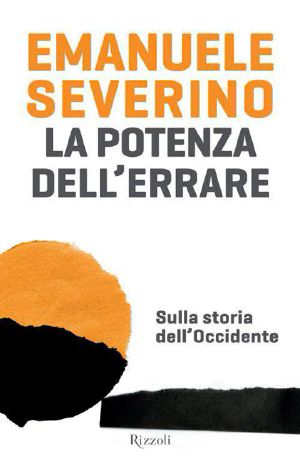 EMANUELE SEVERINO
LA POTENZA DELL'ERRARE

Sulla storia dell'Occidente

Rizzoli